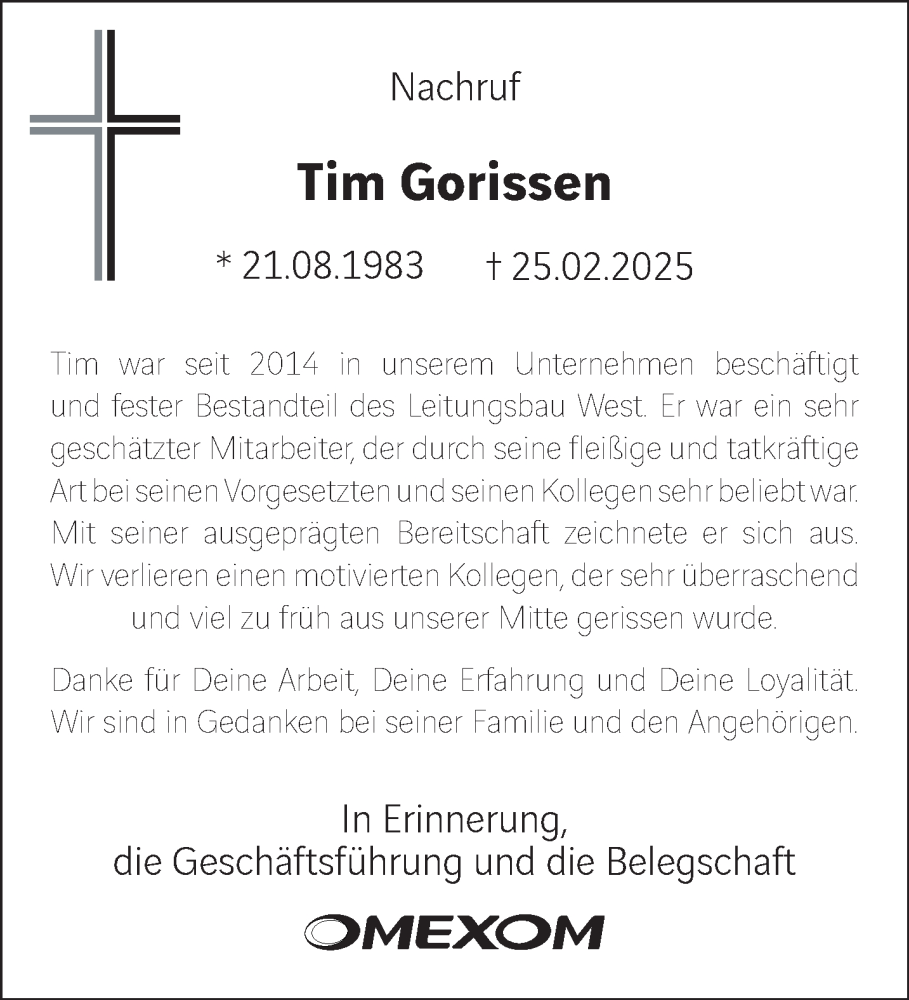 Nachruf

Tim Gorissen

* 21.08.1983 † 25.02.2025

Tim war seit 2014 in unserem Unternehmen beschäftigt und fester Bestandteil des Leitungsbau West. Er war ein sehr geschätzter Mitarbeiter, der durch seine fleißige und tatkräftige Art bei seinen Vorgesetzten und seinen Kollegen sehr beliebt war. Mit seiner ausgeprägten Bereitschaft zeichnete er sich aus. Wir verlieren einen motivierten Kollegen, der sehr überraschend und viel zu früh aus unserer Mitte gerissen wurde.

Danke für Deine Arbeit, Deine Erfahrung und Deine Loyalität. Wir sind in Gedanken bei seiner Familie und den Angehörigen.

In Erinnerung,
die Geschäftsführung und die Belegschaft

OMEXOM